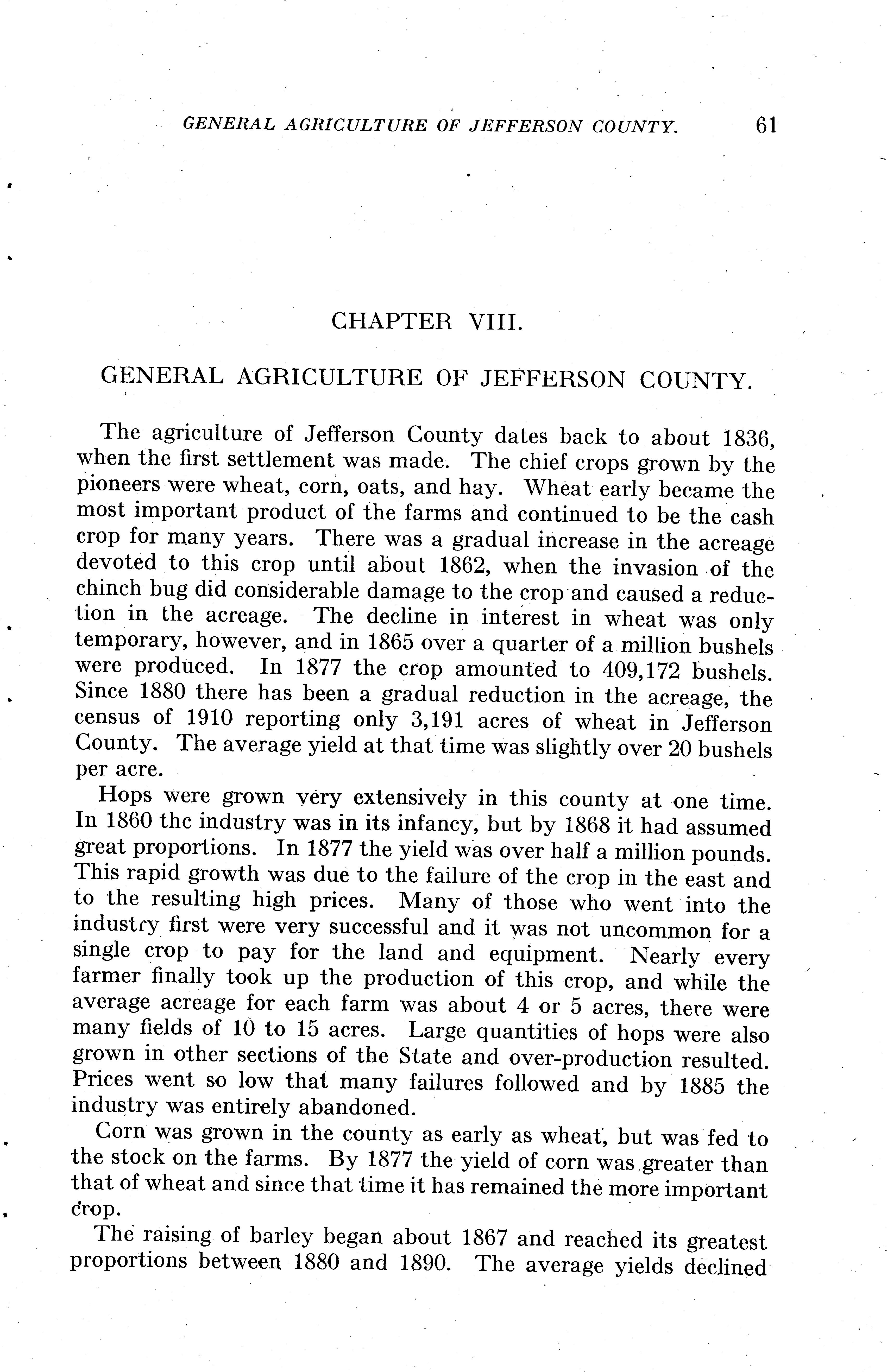 GENERAL AGRICULTURE OF JEFFERSON COUNTY. 61

CHAPTER VIII.

GENERAL AGRICULTURE OF JEFFERSON COUNTY.

The agriculture of Jefferson County dates back to about 1836, when the first settlement was made. The chief crops grown by the pioneers were wheat, corn, oats, and hay. Wheat early became the most important product of the farms and continued to be the cash crop for many years. There was a gradual increase in the acreage devoted to this crop until about 1862, when the invasion of the chinch bug did considerable damage to the crop and caused a reduction in the acreage. The decline in interest in wheat was only temporary, however, and in 1865 over a quarter of a million bushels were produced. In 1877 the crop amounted to 409,172 bushels. Since 1880 there has been a gradual reduction in the acreage, the census of 1910 reporting only 3,191 acres of wheat in Jefferson County. The average yield at that time was slightly over 20 bushels per acre.

Hops were grown very extensively in this county at one time. In 1860 thc industry was in its infancy, but by 1868 it had assumed great proportions. In 1877 the yield was over half a million pounds. This rapid growth was due to the failure of the crop in the east and to the resulting high prices. Many of those who went into the industry first were very successful and it was not uncommon for a single crop to pay for the land and equipment. Nearly every farmer finally took up the production of this crop, and while the average acreage for each farm was about 4 or 5 acres, there were many fields of 10 to 15 acres. Large quantities of hops were also grown in other sections of the State and over-production resulted. Prices went so low that many failures followed and by 1885 the industry was entirely abandoned.

Corn was grown in the county as early as wheat, but was fed to the stock on the farms. By 1877 the yield of corn was greater than that of wheat and since that time it has remained the more important crop.

The raising of barley began about 1867 and reached its greatest proportions between 1880 and 1890. The average yields declined